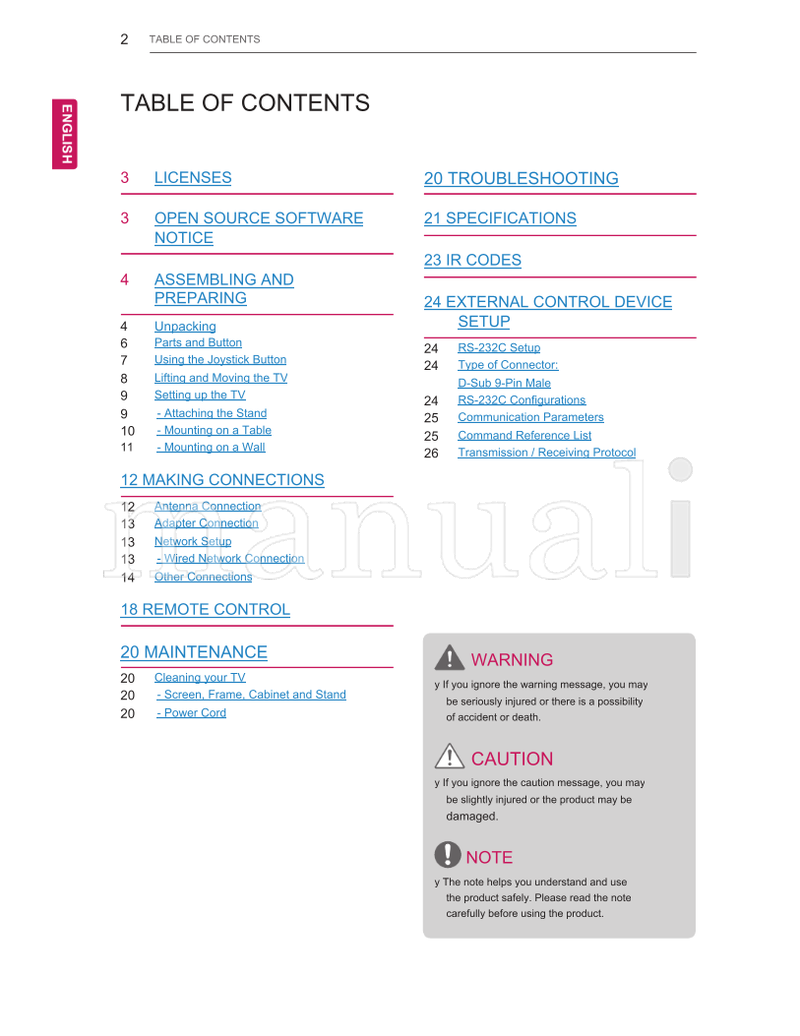 2 TABLE OF CONTENTS

ENGLISH

TABLE OF CONTENTS

3 LICENSES

3 OPEN SOURCE SOFTWARE NOTICE

4 ASSEMBLING AND PREPARING

4 Unpacking
6 Parts and Button
7 Using the Joystick Button
8 Lifting and Moving the TV
9 Setting up the TV
9 - Attaching the Stand
10 - Mounting on a Table
11 - Mounting on a Wall

12 MAKING CONNECTIONS

12 Antenna Connection
13 Adapter Connection
13 Network Setup
13 - Wired Network Connection
14 Other Connections

18 REMOTE CONTROL

20 MAINTENANCE

20 Cleaning your TV
20 - Screen, Frame, Cabinet and Stand
20 - Power Cord

20 TROUBLESHOOTING

21 SPECIFICATIONS

23 IR CODES

24 EXTERNAL CONTROL DEVICE SETUP

24 RS-232C Setup
24 Type of Connector: D-Sub 9-Pin Male
24 RS-232C Configurations
25 Communication Parameters
25 Command Reference List
26 Transmission / Receiving Protocol

manuali

WARNING

y If you ignore the warning message, you may be seriously injured or there is a possibility of accident or death.

CAUTION

y If you ignore the caution message, you may be slightly injured or the product may be damaged.

NOTE

y The note helps you understand and use the product safely. Please read the note carefully before using the product.